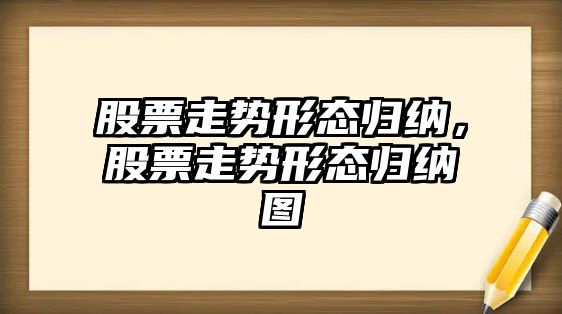 股票走势形态归纳，股票走势形态归纳图